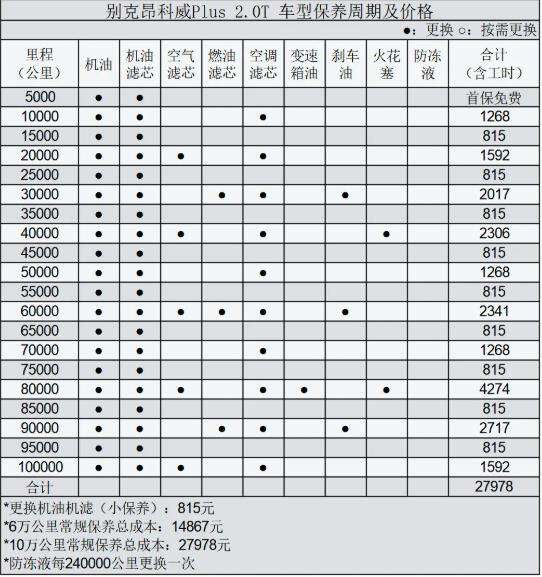 别克昂科威Plus 2.0T 车型保养周期及价格

●：更换 ○：按需更换

| 里程（公里） | 机油 | 机油滤芯 | 空气滤芯 | 燃油滤芯 | 空调滤芯 | 变速箱油 | 刹车油 | 火花塞 | 防冻液 | 合计（含工时） |
|---|---|---|---|---|---|---|---|---|---|---|
| 5000 | ● | ● | | | | | | | | 首保免费 |
| 10000 | ● | ● | | | ● | | | | | 1268 |
| 15000 | ● | ● | | | | | | | | 815 |
| 20000 | ● | ● | ● | | ● | | | | | 1592 |
| 25000 | ● | ● | | | | | | | | 815 |
| 30000 | ● | ● | | ● | ● | | ● | | | 2017 |
| 35000 | ● | ● | | | | | | | | 815 |
| 40000 | ● | ● | ● | | ● | | | ● | | 2306 |
| 45000 | ● | ● | | | | | | | | 815 |
| 50000 | ● | ● | | | ● | | | | | 1268 |
| 55000 | ● | ● | | | | | | | | 815 |
| 60000 | ● | ● | ● | ● | ● | | ● | | | 2341 |
| 65000 | ● | ● | | | | | | | | 815 |
| 70000 | ● | ● | | | ● | | | | | 1268 |
| 75000 | ● | ● | | | | | | | | 815 |
| 80000 | ● | ● | ● | | ● | ● | | ● | | 4274 |
| 85000 | ● | ● | | | | | | | | 815 |
| 90000 | ● | ● | | ● | ● | | ● | | | 2717 |
| 95000 | ● | ● | | | | | | | | 815 |
| 100000 | ● | ● | ● | | ● | | | | | 1592 |
| 合计 | | | | | | | | | | 27978 |

*更换机油机滤（小保养）：815元
*6万公里常规保养总成本：14867元
*10万公里常规保养总成本：27978元
*防冻液每240000公里更换一次